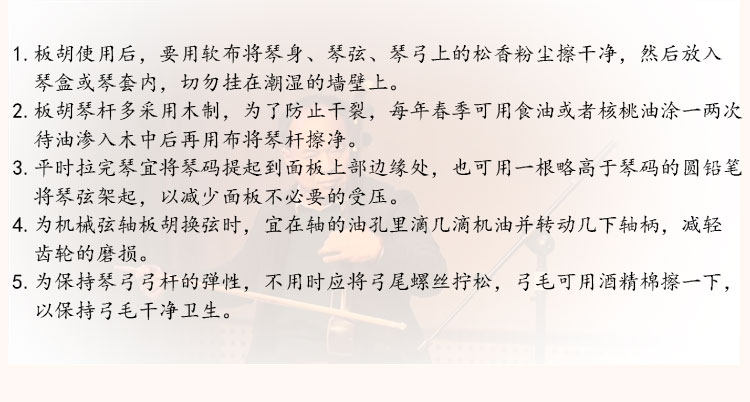 1.板胡使用后，要用软布将琴身、琴弦、琴弓上的松香粉尘擦干净，然后放入琴盒或琴套内，切勿挂在潮湿的墙壁上。

2.板胡琴杆多采用木制，为了防止干裂，每年春季可用食油或者核桃油涂一两次待油渗入木中后再用布将琴杆擦净。

3.平时拉完琴宜将琴码提起到面板上部边缘处，也可用一根略高于琴码的圆铅笔将琴弦架起，以减少面板不必要的受压。

4.为机械弦轴板胡换弦时，宜在轴的油孔里滴几滴机油并转动几下轴柄，减轻齿轮的磨损。

5.为保持琴弓弓杆的弹性，不用时应将弓尾螺丝拧松，弓毛可用酒精棉擦一下，以保持弓毛干净卫生。